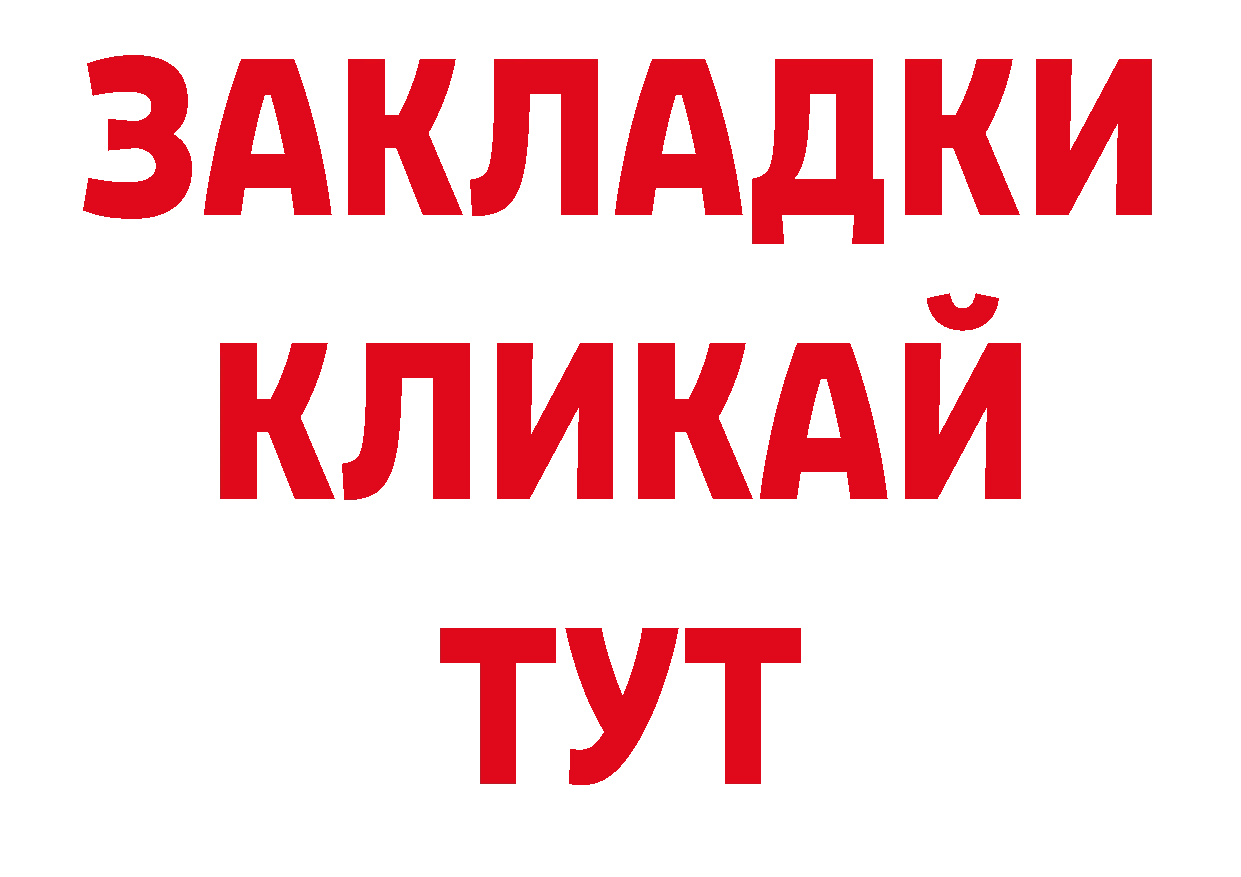 ЗАКЛАДКИ
КЛИКАЙ
ТУТ